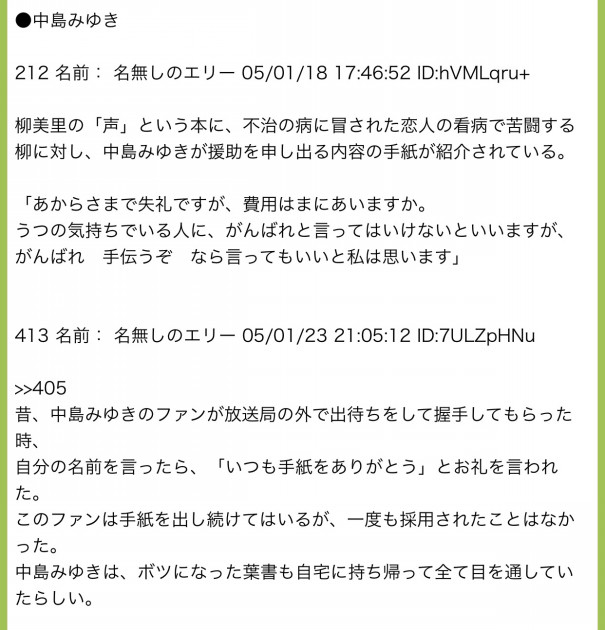 ●中島みゆき

212 名前： 名無しのエリー 05/01/18 17:46:52 ID:hVMLqru+

柳美里の「声」という本に、不治の病に冒された恋人の看病で苦闘する柳に対し、中島みゆきが援助を申し出る内容の手紙が紹介されている。

「あからさまで失礼ですが、費用はまにあいますか。
うつの気持ちでいる人に、がんばれと言ってはいけないといいますが、
がんばれ　手伝うぞ　なら言ってもいいと私は思います」

413 名前： 名無しのエリー 05/01/23 21:05:12 ID:7ULZpHNu

>>405
昔、中島みゆきのファンが放送局の外で出待ちをして握手してもらった時、
自分の名前を言ったら、「いつも手紙をありがとう」とお礼を言われた。
このファンは手紙を出し続けてはいるが、一度も採用されたことはなかった。
中島みゆきは、ボツになった葉書も自宅に持ち帰って全て目を通していたらしい。